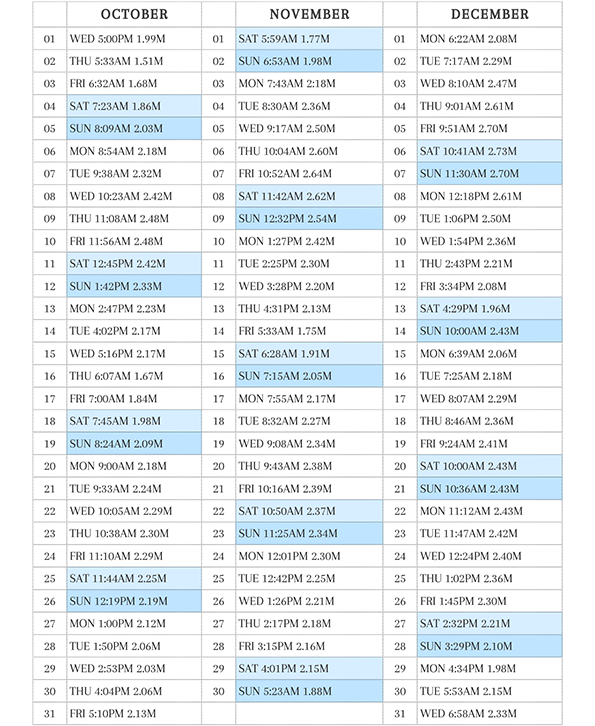 | | OCTOBER | | NOVEMBER | | DECEMBER |
|---|---|---|---|---|---|
| 01 | WED 5:00PM 1.99M | 01 | SAT 5:59AM 1.77M | 01 | MON 6:22AM 2.08M |
| 02 | THU 5:33AM 1.51M | 02 | SUN 6:53AM 1.98M | 02 | TUE 7:17AM 2.29M |
| 03 | FRI 6:32AM 1.68M | 03 | MON 7:43AM 2.18M | 03 | WED 8:10AM 2.47M |
| 04 | SAT 7:23AM 1.86M | 04 | TUE 8:30AM 2.36M | 04 | THU 9:01AM 2.61M |
| 05 | SUN 8:09AM 2.03M | 05 | WED 9:17AM 2.50M | 05 | FRI 9:51AM 2.70M |
| 06 | MON 8:54AM 2.18M | 06 | THU 10:04AM 2.60M | 06 | SAT 10:41AM 2.73M |
| 07 | TUE 9:38AM 2.32M | 07 | FRI 10:52AM 2.64M | 07 | SUN 11:30AM 2.70M |
| 08 | WED 10:23AM 2.42M | 08 | SAT 11:42AM 2.62M | 08 | MON 12:18PM 2.61M |
| 09 | THU 11:08AM 2.48M | 09 | SUN 12:32PM 2.54M | 09 | TUE 1:06PM 2.50M |
| 10 | FRI 11:56AM 2.48M | 10 | MON 1:27PM 2.42M | 10 | WED 1:54PM 2.36M |
| 11 | SAT 12:45PM 2.42M | 11 | TUE 2:25PM 2.30M | 11 | THU 2:43PM 2.21M |
| 12 | SUN 1:42PM 2.33M | 12 | WED 3:28PM 2.20M | 12 | FRI 3:34PM 2.08M |
| 13 | MON 2:47PM 2.23M | 13 | THU 4:31PM 2.13M | 13 | SAT 4:29PM 1.96M |
| 14 | TUE 4:02PM 2.17M | 14 | FRI 5:33AM 1.75M | 14 | SUN 10:00AM 2.43M |
| 15 | WED 5:16PM 2.17M | 15 | SAT 6:28AM 1.91M | 15 | MON 6:39AM 2.06M |
| 16 | THU 6:07AM 1.67M | 16 | SUN 7:15AM 2.05M | 16 | TUE 7:25AM 2.18M |
| 17 | FRI 7:00AM 1.84M | 17 | MON 7:55AM 2.17M | 17 | WED 8:07AM 2.29M |
| 18 | SAT 7:45AM 1.98M | 18 | TUE 8:32AM 2.27M | 18 | THU 8:46AM 2.36M |
| 19 | SUN 8:24AM 2.09M | 19 | WED 9:08AM 2.34M | 19 | FRI 9:24AM 2.41M |
| 20 | MON 9:00AM 2.18M | 20 | THU 9:43AM 2.38M | 20 | SAT 10:00AM 2.43M |
| 21 | TUE 9:33AM 2.24M | 21 | FRI 10:16AM 2.39M | 21 | SUN 10:36AM 2.43M |
| 22 | WED 10:05AM 2.29M | 22 | SAT 10:50AM 2.37M | 22 | MON 11:12AM 2.43M |
| 23 | THU 10:38AM 2.30M | 23 | SUN 11:25AM 2.34M | 23 | TUE 11:47AM 2.42M |
| 24 | FRI 11:10AM 2.29M | 24 | MON 12:01PM 2.30M | 24 | WED 12:24PM 2.40M |
| 25 | SAT 11:44AM 2.25M | 25 | TUE 12:42PM 2.25M | 25 | THU 1:02PM 2.36M |
| 26 | SUN 12:19PM 2.19M | 26 | WED 1:26PM 2.21M | 26 | FRI 1:45PM 2.30M |
| 27 | MON 1:00PM 2.12M | 27 | THU 2:17PM 2.18M | 27 | SAT 2:32PM 2.21M |
| 28 | TUE 1:50PM 2.06M | 28 | FRI 3:15PM 2.16M | 28 | SUN 3:29PM 2.10M |
| 29 | WED 2:53PM 2.03M | 29 | SAT 4:01PM 2.15M | 29 | MON 4:34PM 1.98M |
| 30 | THU 4:04PM 2.06M | 30 | SUN 5:23AM 1.88M | 30 | TUE 5:53AM 2.15M |
| 31 | FRI 5:10PM 2.13M | | | 31 | WED 6:58AM 2.33M |